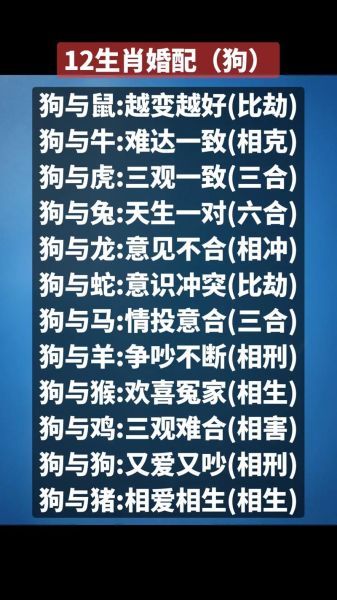 12生肖婚配（狗）

狗与鼠:越变越好(比劫)
狗与牛:难达一致(相克)
狗与虎:三观一致(三合)
狗与兔:天生一对(六合)
狗与龙:意见不合(相冲)
狗与蛇:意识冲突(比劫)
狗与马:情投意合(三合)
狗与羊:争吵不断(相刑)
狗与猴:欢喜冤家(相生)
狗与鸡:三观难合(相害)
狗与狗:又爱又吵(相刑)
狗与猪:相爱相生(相生)